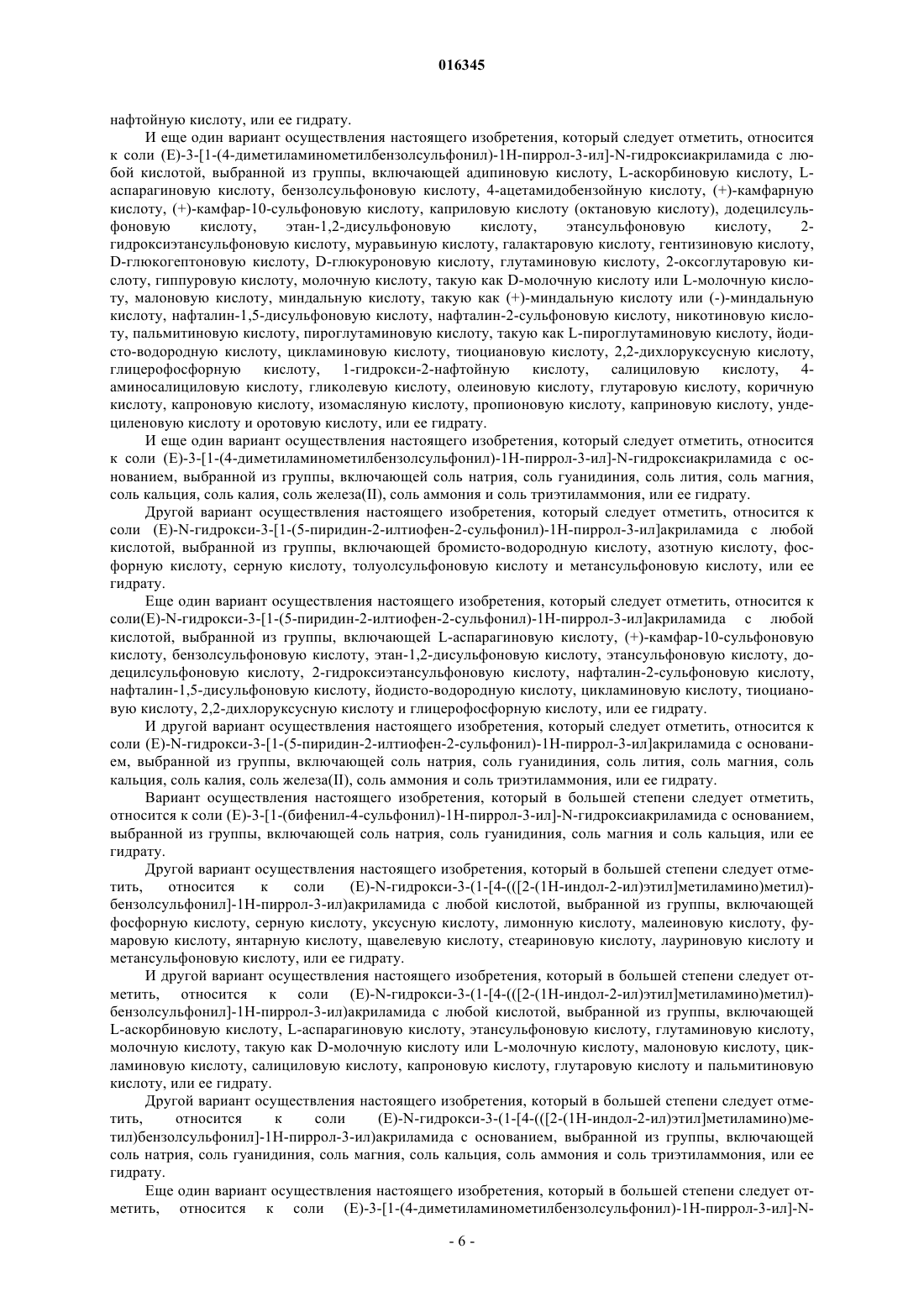 016345

нафтойную кислоту, или ее гидрату.

И еще один вариант осуществления настоящего изобретения, который следует отметить, относится к соли (E)-3-[1-(4-диметиламинометилбензолсульфонил)-1H-пиррол-3-ил]-N-гидроксиакриламида с любой кислотой, выбранной из группы, включающей адипиновую кислоту, L-аскорбиновую кислоту, L-аспарагиновую кислоту, бензолсульфоновую кислоту, 4-ацетамидобензойную кислоту, (+)-камфарную кислоту, (+)-камфар-10-сульфоновую кислоту, каприловую кислоту (октановую кислоту), додецилсульфоновую кислоту, этан-1,2-дисульфоновую кислоту, этансульфоновую кислоту, 2-гидроксиэтансульфоновую кислоту, муравьиную кислоту, галактаровую кислоту, гентизиновую кислоту, D-глюкогептоновую кислоту, D-глюкуроновую кислоту, глутаминовую кислоту, 2-оксоглутаровую кислоту, гиппуровую кислоту, молочную кислоту, такую как D-молочную кислоту или L-молочную кислоту, малоновую кислоту, миндальную кислоту, такую как (+)-миндальную кислоту или (-)-миндальную кислоту, нафталин-1,5-дисульфоновую кислоту, нафталин-2-сульфоновую кислоту, никотиновую кислоту, пальмитиновую кислоту, пироглутаминовую кислоту, такую как L-пироглутаминовую кислоту, йодисто-водородную кислоту, цикламиновую кислоту, тиоциановую кислоту, 2,2-дихлоруксусную кислоту, глицерофосфорную кислоту, 1-гидрокси-2-нафтойную кислоту, салициловую кислоту, 4-аминосалициловую кислоту, гликолевую кислоту, олеиновую кислоту, глутаровую кислоту, коричную кислоту, капроновую кислоту, изомасляную кислоту, пропионовую кислоту, каприновую кислоту, ундециленовую кислоту и оротовую кислоту, или ее гидрату.

И еще один вариант осуществления настоящего изобретения, который следует отметить, относится к соли (E)-3-[1-(4-диметиламинометилбензолсульфонил)-1H-пиррол-3-ил]-N-гидроксиакриламида с основанием, выбранной из группы, включающей соль натрия, соль гуанидиния, соль лития, соль магния, соль кальция, соль калия, соль железа(II), соль аммония и соль триэтиламмония, или ее гидрату.

Другой вариант осуществления настоящего изобретения, который следует отметить, относится к соли (E)-N-гидрокси-3-[1-(5-пиридин-2-илтиофен-2-сульфонил)-1H-пиррол-3-ил]акриламида с любой кислотой, выбранной из группы, включающей бромисто-водородную кислоту, азотную кислоту, фосфорную кислоту, серную кислоту, толуолсульфоновую кислоту и метансульфоновую кислоту, или ее гидрату.

Еще один вариант осуществления настоящего изобретения, который следует отметить, относится к соли(E)-N-гидрокси-3-[1-(5-пиридин-2-илтиофен-2-сульфонил)-1H-пиррол-3-ил]акриламида с любой кислотой, выбранной из группы, включающей L-аспарагиновую кислоту, (+)-камфар-10-сульфоновую кислоту, бензолсульфоновую кислоту, этан-1,2-дисульфоновую кислоту, этансульфоновую кислоту, додецилсульфоновую кислоту, 2-гидроксиэтансульфоновую кислоту, нафталин-2-сульфоновую кислоту, нафталин-1,5-дисульфоновую кислоту, йодисто-водородную кислоту, цикламиновую кислоту, тиоциановую кислоту, 2,2-дихлоруксусную кислоту и глицерофосфорную кислоту, или ее гидрату.

И другой вариант осуществления настоящего изобретения, который следует отметить, относится к соли (E)-N-гидрокси-3-[1-(5-пиридин-2-илтиофен-2-сульфонил)-1H-пиррол-3-ил]акриламида с основанием, выбранной из группы, включающей соль натрия, соль гуанидиния, соль лития, соль магния, соль кальция, соль калия, соль железа(II), соль аммония и соль триэтиламмония, или ее гидрату.

Вариант осуществления настоящего изобретения, который в большей степени следует отметить, относится к соли (E)-3-[1-(бифенил-4-сульфонил)-1H-пиррол-3-ил]-N-гидроксиакриламида с основанием, выбранной из группы, включающей соль натрия, соль гуанидиния, соль магния и соль кальция, или ее гидрату.

Другой вариант осуществления настоящего изобретения, который в большей степени следует отметить, относится к соли (E)-N-гидрокси-3-(1-[4-(([2-(1H-индол-2-ил)этил]метиламино)метил)-бензолсульфонил]-1H-пиррол-3-ил)акриламида с любой кислотой, выбранной из группы, включающей фосфорную кислоту, серную кислоту, уксусную кислоту, лимонную кислоту, малеиновую кислоту, фумаровую кислоту, янтарную кислоту, щавелевую кислоту, стеариновую кислоту, лауриновую кислоту и метансульфоновую кислоту, или ее гидрату.

И другой вариант осуществления настоящего изобретения, который в большей степени следует отметить, относится к соли (E)-N-гидрокси-3-(1-[4-(([2-(1H-индол-2-ил)этил]метиламино)метил)-бензолсульфонил]-1H-пиррол-3-ил)акриламида с любой кислотой, выбранной из группы, включающей L-аскорбиновую кислоту, L-аспарагиновую кислоту, этансульфоновую кислоту, глутаминовую кислоту, молочную кислоту, такую как D-молочную кислоту или L-молочную кислоту, малоновую кислоту, цикламиновую кислоту, салициловую кислоту, капроновую кислоту, глутаровую кислоту и пальмитиновую кислоту, или ее гидрату.

Другой вариант осуществления настоящего изобретения, который в большей степени следует отметить, относится к соли (E)-N-гидрокси-3-(1-[4-(([2-(1H-индол-2-ил)этил]метиламино)метил)бензолсульфонил]-1H-пиррол-3-ил)акриламида с основанием, выбранной из группы, включающей соль натрия, соль гуанидиния, соль магния, соль кальция, соль аммония и соль триэтиламмония, или ее гидрату.

Еще один вариант осуществления настоящего изобретения, который в большей степени следует отметить, относится к соли (E)-3-[1-(4-диметиламинометилбензолсульфонил)-1H-пиррол-3-ил]-N-

- 6 -